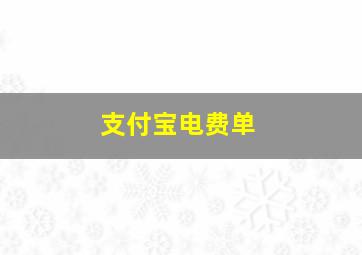 支付宝电费单